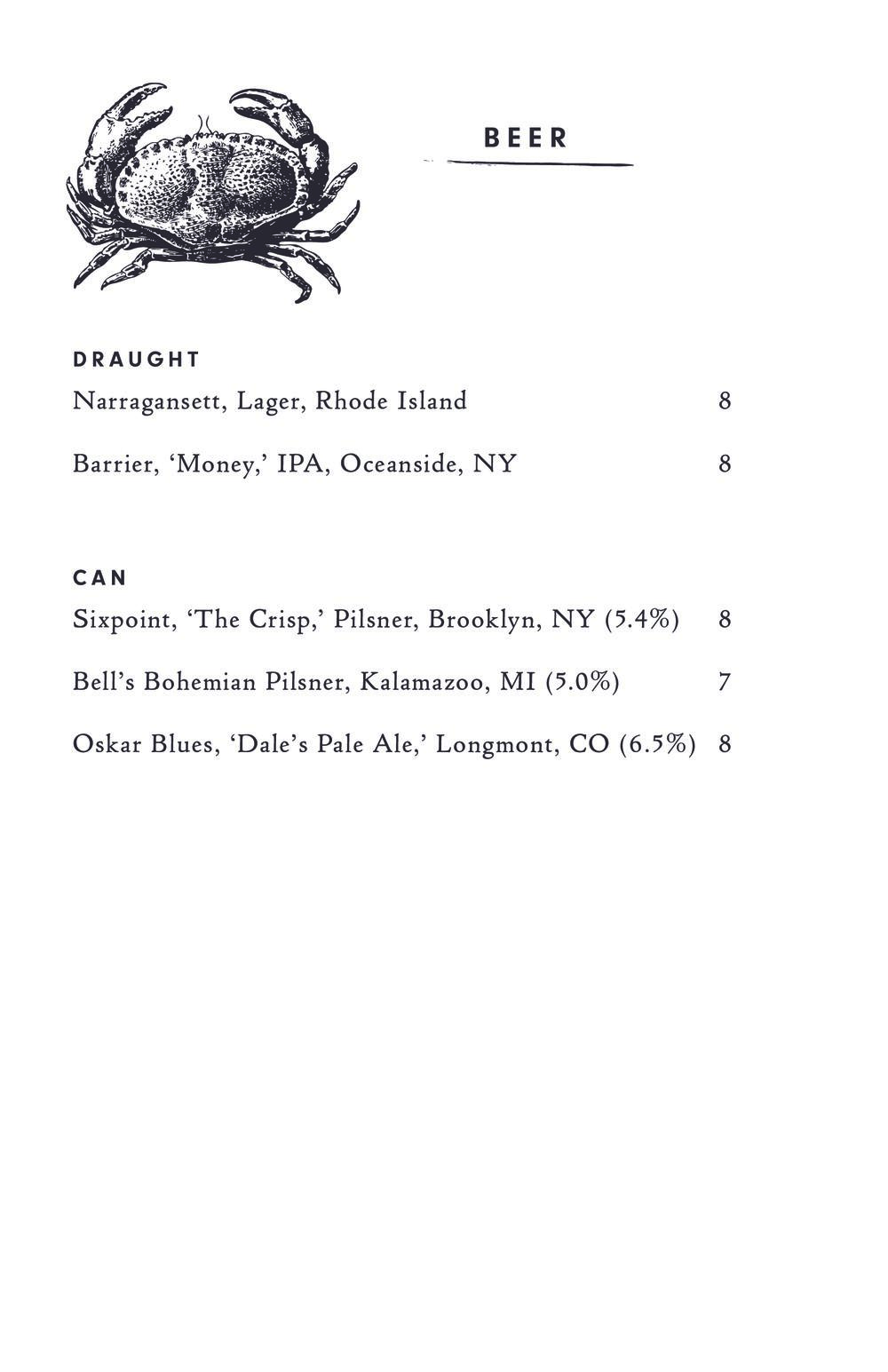 BEER

DRAUGHT

Narragansett, Lager, Rhode Island 8

Barrier, ‘Money,’ IPA, Oceanside, NY 8

CAN

Sixpoint, ‘The Crisp,’ Pilsner, Brooklyn, NY (5.4%) 8

Bell’s Bohemian Pilsner, Kalamazoo, MI (5.0%) 7

Oskar Blues, ‘Dale’s Pale Ale,’ Longmont, CO (6.5%) 8